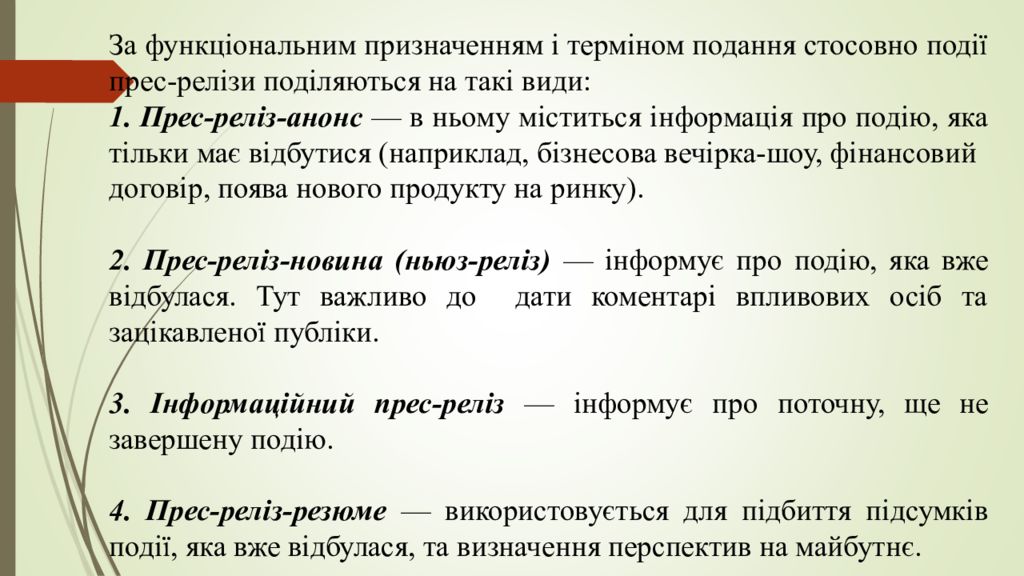 За функціональним призначенням і терміном подання стосовно події прес-релізи поділяються на такі види:
1. Прес-реліз-анонс — в ньому міститься інформація про подію, яка тільки має відбутися (наприклад, бізнесова вечірка-шоу, фінансовий договір, поява нового продукту на ринку).

2. Прес-реліз-новина (ньюз-реліз) — інформує про подію, яка вже відбулася. Тут важливо до дати коментарі впливових осіб та зацікавленої публіки.

3. Інформаційний прес-реліз — інформує про поточну, ще не завершену подію.

4. Прес-реліз-резюме — використовується для підбиття підсумків події, яка вже відбулася, та визначення перспектив на майбутнє.